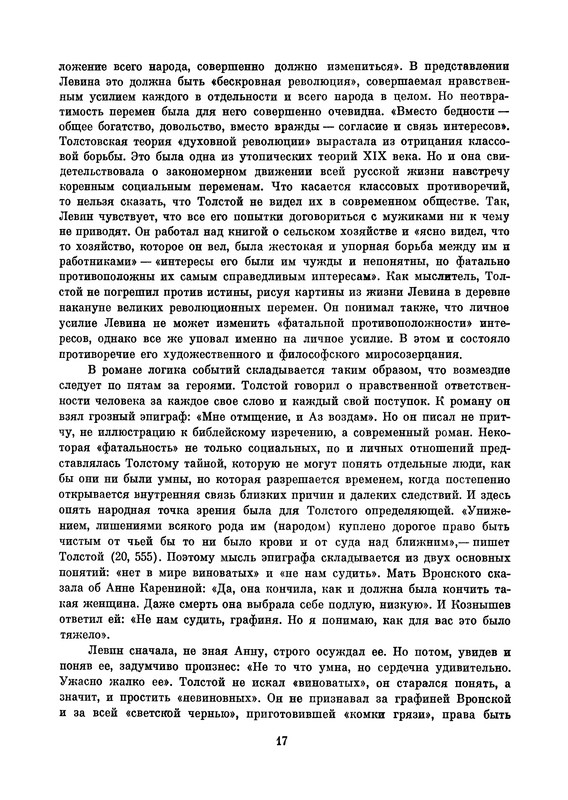 ложение всего народа, совершенно должно измениться». В представлении Левина это должна быть «бескровная революция», совершаемая нравственным усилием каждого в отдельности и всего народа в целом. Но неотвратимость перемен была для него совершенно очевидна. «Вместо бедности — общее богатство, довольство, вместо вражды — согласие и связь интересов». Толстовская теория «духовной революции» вырастала из отрицания классовой борьбы. Это была одна из утопических теорий XIX века. Но и она свидетельствовала о закономерном движении всей русской жизни навстречу коренным социальным переменам. Что касается классовых противоречий, то нельзя сказать, что Толстой не видел их в современном обществе. Так, Левин чувствует, что все его попытки договориться с мужиками ни к чему не приводят. Он работал над книгой о сельском хозяйстве и «ясно видел, что то хозяйство, которое он вел, была жестокая и упорная борьба между им и работниками» — «интересы его были им чужды и непонятны, но фатально противоположны их самым справедливым интересам». Как мыслитель, Толстой не погрешил против истины, рисуя картины из жизни Левина в деревне накануне великих революционных перемен. Он понимал также, что личное усилие Левина не может изменить «фатальной противоположности» интересов, однако все же уповал именно на личное усилие. В этом и состояло противоречие его художественного и философского миросозерцания.

В романе логика событий складывается таким образом, что возмездие следует по пятам за героями. Толстой говорил о нравственной ответственности человека за каждое свое слово и каждый свой поступок. К роману он взял грозный эпиграф: «Мне отмщение, и Аз воздам». Но он писал не притчу, не иллюстрацию к библейскому изречению, а современный роман. Некоторая «фатальность» не только социальных, но и личных отношений представлялась Толстому тайной, которую не могут понять отдельные люди, как бы они ни были умны, но которая разрешается временем, когда постепенно открывается внутренняя связь близких причин и далеких следствий. И здесь опять народная точка зрения была для Толстого определяющей. «Унижением, лишениями всякого рода им (народом) куплено дорогое право быть чистым от чьей бы то ни было крови и от суда над ближним»,— пишет Толстой (20, 555). Поэтому мысль эпиграфа складывается из двух основных понятий: «нет в мире виноватых» и «не нам судить». Мать Вронского сказала об Анне Карениной: «Да, она кончила, как и должна была кончить такая женщина. Даже смерть она выбрала себе подлую, низкую». И Кознышев ответил ей: «Не нам судить, графиня. Но я понимаю, как для вас это было тяжело».

Левин сначала, не зная Анну, строго осуждал ее. Но потом, увидев и поняв ее, задумчиво произнес: «Не то что умна, но сердечна удивительно. Ужасно жалко ее». Толстой не искал «виноватых», он старался понять, а значит, и простить «невиновных». Он не признавал за графиней Вронской и за всей «светской чернью», приготовившей «комки грязи», права быть

17